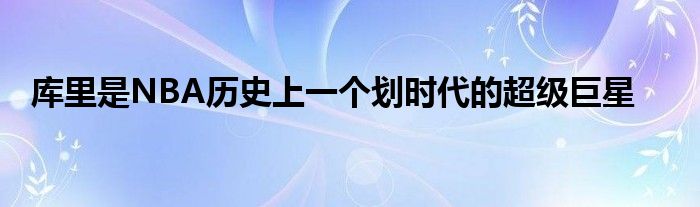 库里是NBA历史上一个划时代的超级巨星